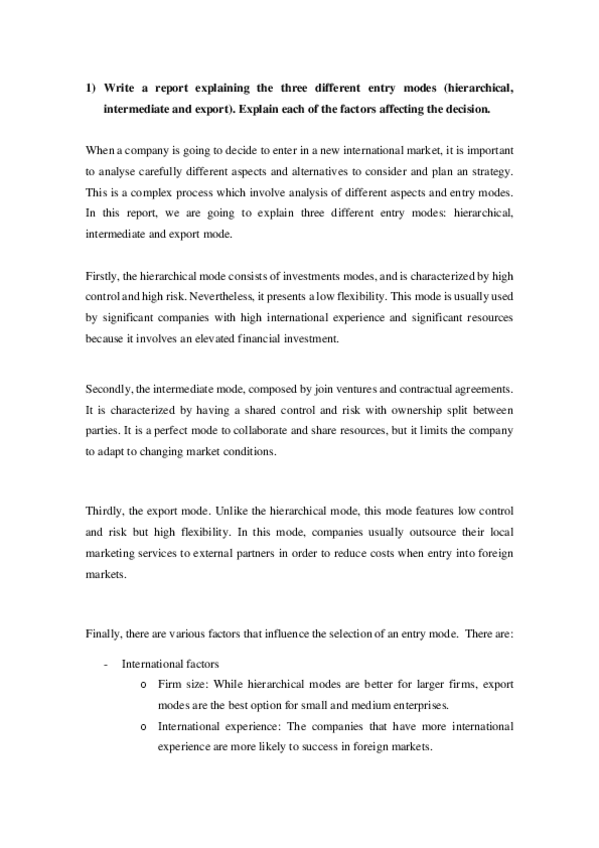 1) Write a report explaining the three different entry modes (hierarchical, intermediate and export). Explain each of the factors affecting the decision.

When a company is going to decide to enter in a new international market, it is important to analyse carefully different aspects and alternatives to consider and plan an strategy. This is a complex process which involve analysis of different aspects and entry modes. In this report, we are going to explain three different entry modes: hierarchical, intermediate and export mode.

Firstly, the hierarchical mode consists of investments modes, and is characterized by high control and high risk. Nevertheless, it presents a low flexibility. This mode is usually used by significant companies with high international experience and significant resources because it involves an elevated financial investment.

Secondly, the intermediate mode, composed by join ventures and contractual agreements. It is characterized by having a shared control and risk with ownership split between parties. It is a perfect mode to collaborate and share resources, but it limits the company to adapt to changing market conditions.

Thirdly, the export mode. Unlike the hierarchical mode, this mode features low control and risk but high flexibility. In this mode, companies usually outsource their local marketing services to external partners in order to reduce costs when entry into foreign markets.

Finally, there are various factors that influence the selection of an entry mode. There are:

- International factors
  o Firm size: While hierarchical modes are better for larger firms, export modes are the best option for small and medium enterprises.
  o International experience: The companies that have more international experience are more likely to success in foreign markets.